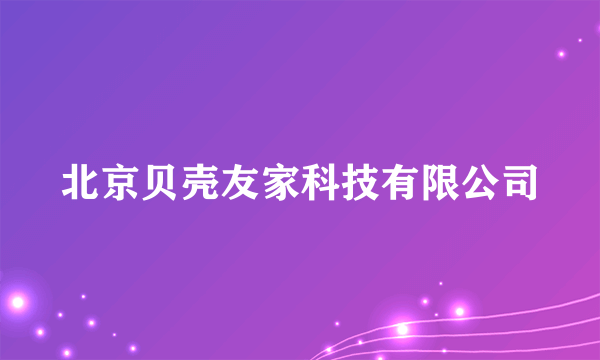 北京贝壳友家科技有限公司